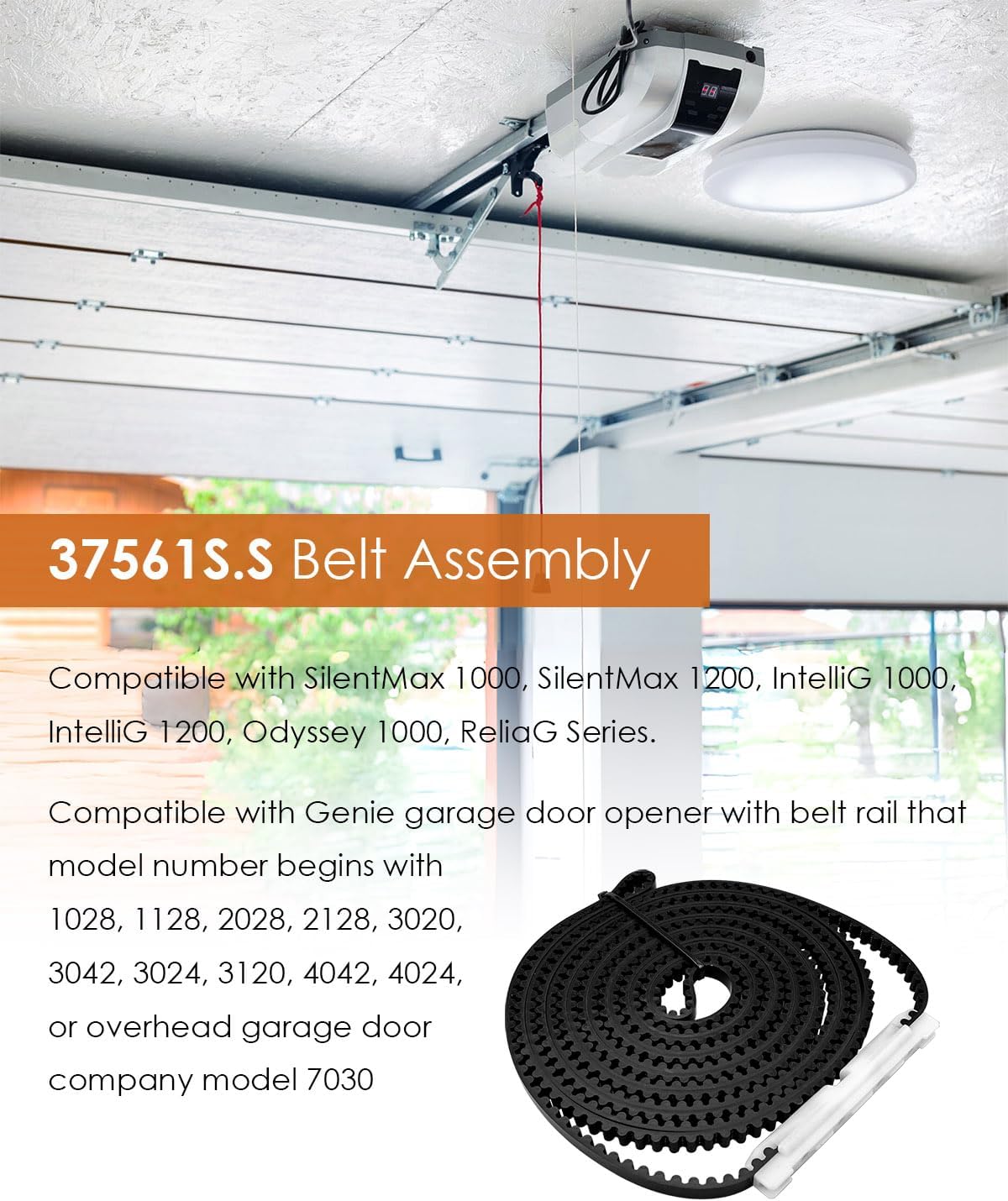 37561S.S Belt Assembly

Compatible with SilentMax 1000, SilentMax 1200, IntelliG 1000, IntelliG 1200, Odyssey 1000, ReliaG Series.

Compatible with Genie garage door opener with belt rail that model number begins with 1028, 1128, 2028, 2128, 3020, 3042, 3024, 3120, 4042, 4024, or overhead garage door company model 7030